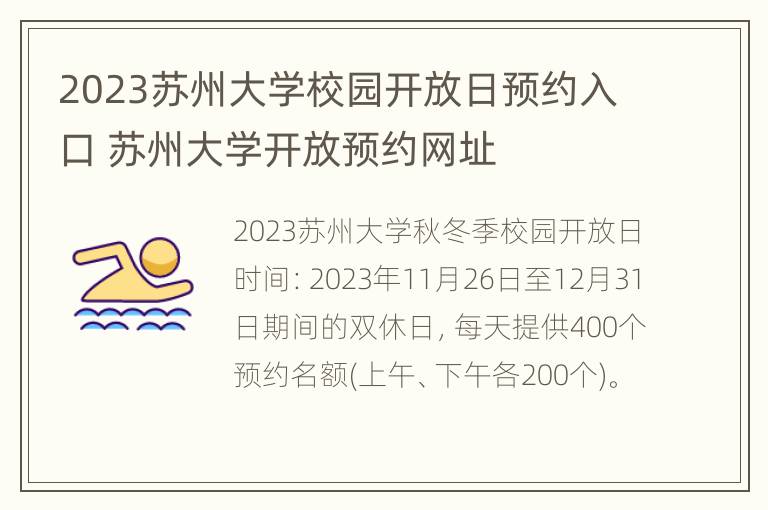 2023苏州大学校园开放日预约入口 苏州大学开放预约网址

2023苏州大学秋冬季校园开放日时间: 2023年11月26日至12月31日期间的双休日, 每天提供400个预约名额(上午、下午各200个)。